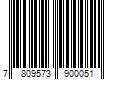 7 809573 900051